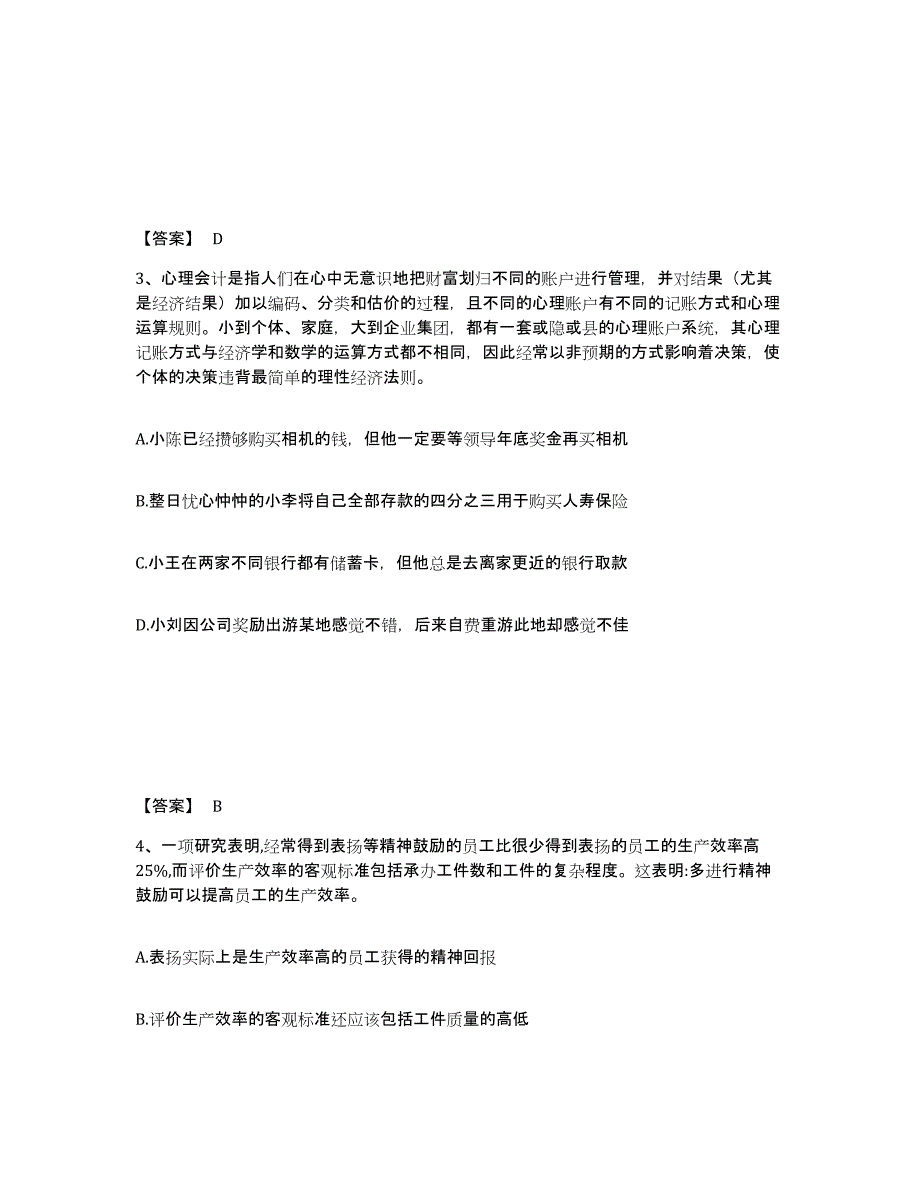 【答案】 D

3、心理会计是指人们在心中无意识地把财富划归不同的账户进行管理，并对结果（尤其是经济结果）加以编码、分类和估价的过程，且不同的心理账户有不同的记账方式和心理运算规则。小到个体、家庭，大到企业集团，都有一套或隐或县的心理账户系统，其心理记账方式与经济学和数学的运算方式都不相同，因此经常以非预期的方式影响着决策，使个体的决策违背最简单的理性经济法则。

A.小陈已经攒够购买相机的钱，但他一定要等领导年底奖金再买相机

B.整日忧心忡忡的小李将自己全部存款的四分之三用于购买人寿保险

C.小王在两家不同银行都有储蓄卡，但他总是去离家更近的银行取款

D.小刘因公司奖励出游某地感觉不错，后来自费重游此地却感觉不佳

【答案】 B

4、一项研究表明,经常得到表扬等精神鼓励的员工比很少得到表扬的员工的生产效率高25%,而评价生产效率的客观标准包括承办工件数和工件的复杂程度。这表明:多进行精神鼓励可以提高员工的生产效率。

A.表扬实际上是生产效率高的员工获得的精神回报

B.评价生产效率的客观标准还应该包括工件质量的高低